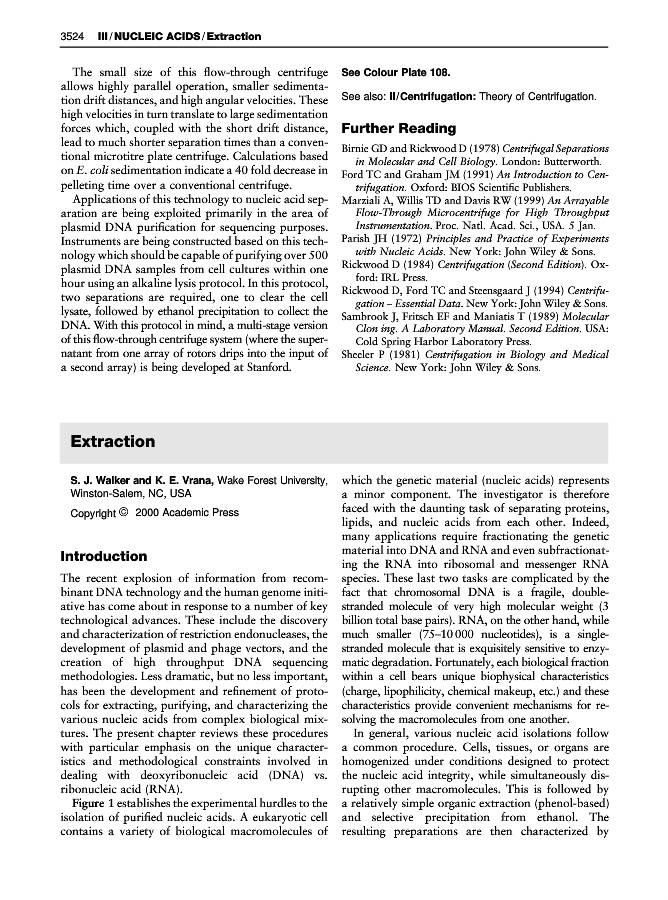 3524 III / NUCLEIC ACIDS / Extraction

The small size of this flow-through centrifuge allows highly parallel operation, smaller sedimentation drift distances, and high angular velocities. These high velocities in turn translate to large sedimentation forces which, coupled with the short drift distance, lead to much shorter separation times than a conventional microtitre plate centrifuge. Calculations based on E. coli sedimentation indicate a 40 fold decrease in pelleting time over a conventional centrifuge.

Applications of this technology to nucleic acid separation are being exploited primarily in the area of plasmid DNA purification for sequencing purposes. Instruments are being constructed based on this technology which should be capable of purifying over 500 plasmid DNA samples from cell cultures within one hour using an alkaline lysis protocol. In this protocol, two separations are required, one to clear the cell lysate, followed by ethanol precipitation to collect the DNA. With this protocol in mind, a multi-stage version of this flow-through centrifuge system (where the supernatant from one array of rotors drips into the input of a second array) is being developed at Stanford.

See Colour Plate 108.

See also: II/Centrifugation: Theory of Centrifugation.

Further Reading

Birnie GD and Rickwood D (1978) Centrifugal Separations in Molecular and Cell Biology. London: Butterworth.
Ford TC and Graham JM (1991) An Introduction to Centrifugation. Oxford: BIOS Scientific Publishers.
Marziali A, Willis TD and Davis RW (1999) An Arrayable Flow-Through Microcentrifuge for High Throughput Instrumentation. Proc. Natl. Acad. Sci., USA. 5 Jan.
Parish JH (1972) Principles and Practice of Experiments with Nucleic Acids. New York: John Wiley & Sons.
Rickwood D (1984) Centrifugation (Second Edition). Oxford: IRL Press.
Rickwood D, Ford TC and Steensgaard J (1994) Centrifugation – Essential Data. New York: John Wiley & Sons.
Sambrook J, Fritsch EF and Maniatis T (1989) Molecular Clon ing. A Laboratory Manual. Second Edition. USA: Cold Spring Harbor Laboratory Press.
Sheeler P (1981) Centrifugation in Biology and Medical Science. New York: John Wiley & Sons.

Extraction

S. J. Walker and K. E. Vrana, Wake Forest University, Winston-Salem, NC, USA

Copyright © 2000 Academic Press

Introduction

The recent explosion of information from recombinant DNA technology and the human genome initiative has come about in response to a number of key technological advances. These include the discovery and characterization of restriction endonucleases, the development of plasmid and phage vectors, and the creation of high throughput DNA sequencing methodologies. Less dramatic, but no less important, has been the development and refinement of protocols for extracting, purifying, and characterizing the various nucleic acids from complex biological mixtures. The present chapter reviews these procedures with particular emphasis on the unique characteristics and methodological constraints involved in dealing with deoxyribonucleic acid (DNA) vs. ribonucleic acid (RNA).

Figure 1 establishes the experimental hurdles to the isolation of purified nucleic acids. A eukaryotic cell contains a variety of biological macromolecules of which the genetic material (nucleic acids) represents a minor component. The investigator is therefore faced with the daunting task of separating proteins, lipids, and nucleic acids from each other. Indeed, many applications require fractionating the genetic material into DNA and RNA and even subfractionating the RNA into ribosomal and messenger RNA species. These last two tasks are complicated by the fact that chromosomal DNA is a fragile, double-stranded molecule of very high molecular weight (3 billion total base pairs). RNA, on the other hand, while much smaller (75–10 000 nucleotides), is a single-stranded molecule that is exquisitely sensitive to enzymatic degradation. Fortunately, each biological fraction within a cell bears unique biophysical characteristics (charge, lipophilicity, chemical makeup, etc.) and these characteristics provide convenient mechanisms for resolving the macromolecules from one another.

In general, various nucleic acid isolations follow a common procedure. Cells, tissues, or organs are homogenized under conditions designed to protect the nucleic acid integrity, while simultaneously disrupting other macromolecules. This is followed by a relatively simple organic extraction (phenol-based) and selective precipitation from ethanol. The resulting preparations are then characterized by